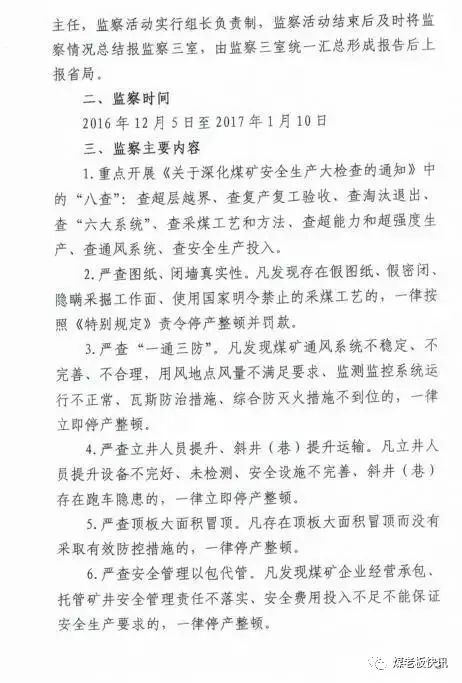 主任，监察活动实行组长负责制，监察活动结束后及时将监察情况总结报监察三室，由监察三室统一汇总形成报告后上报省局。

二、监察时间

2016年12月5日至2017年1月10日

三、监察主要内容

1.重点开展《关于深化煤矿安全生产大检查的通知》中的“八查”：查超层越界、查复产复工验收、查淘汰退出、查“六大系统”、查采煤工艺和方法、查超能力和超强度生产、查通风系统、查安全生产投入。

2.严查图纸、闭墙真实性。凡发现存在假图纸、假密闭、隐瞒采掘工作面、使用国家明令禁止的采煤工艺的，一律按照《特别规定》责令停产整顿并罚款。

3.严查“一通三防”。凡发现煤矿通风系统不稳定、不完善、不合理，用风地点风量不满足要求、监测监控系统运行不正常、瓦斯防治措施、综合防灭火措施不到位的，一律立即停产整顿。

4.严查立井人员提升、斜井（巷）提升运输。凡立井人员提升设备不完好、未检测、安全设施不完善、斜井（巷）存在跑车隐患的，一律立即停产整顿。

5.严查顶板大面积冒顶。凡存在顶板大面积冒顶而没有采取有效防控措施的，一律停产整顿。

6.严查安全管理以包代管。凡发现煤矿企业经营承包、托管矿井安全管理责任不落实、安全费用投入不足不能保证安全生产要求的，一律停产整顿。

煤老板快讯